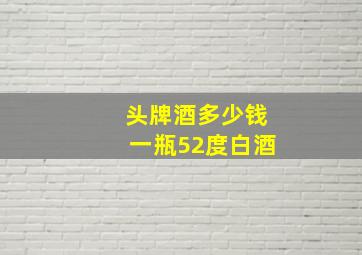 头牌酒多少钱
一瓶52度白酒